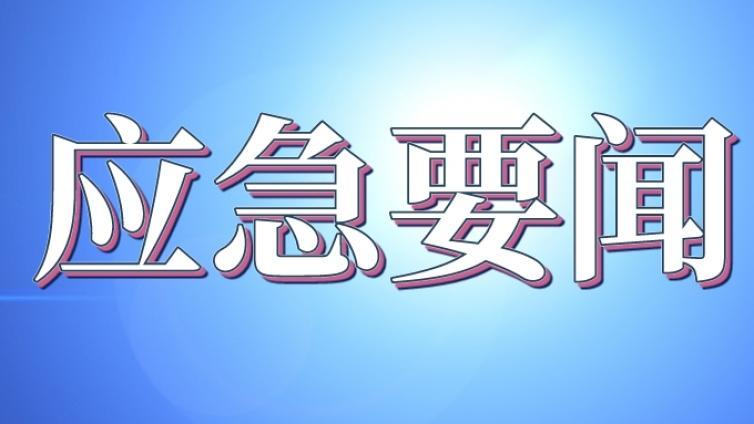 应急要闻